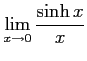 $\lim_{x \to 0} \frac{\sinh x}{x}$